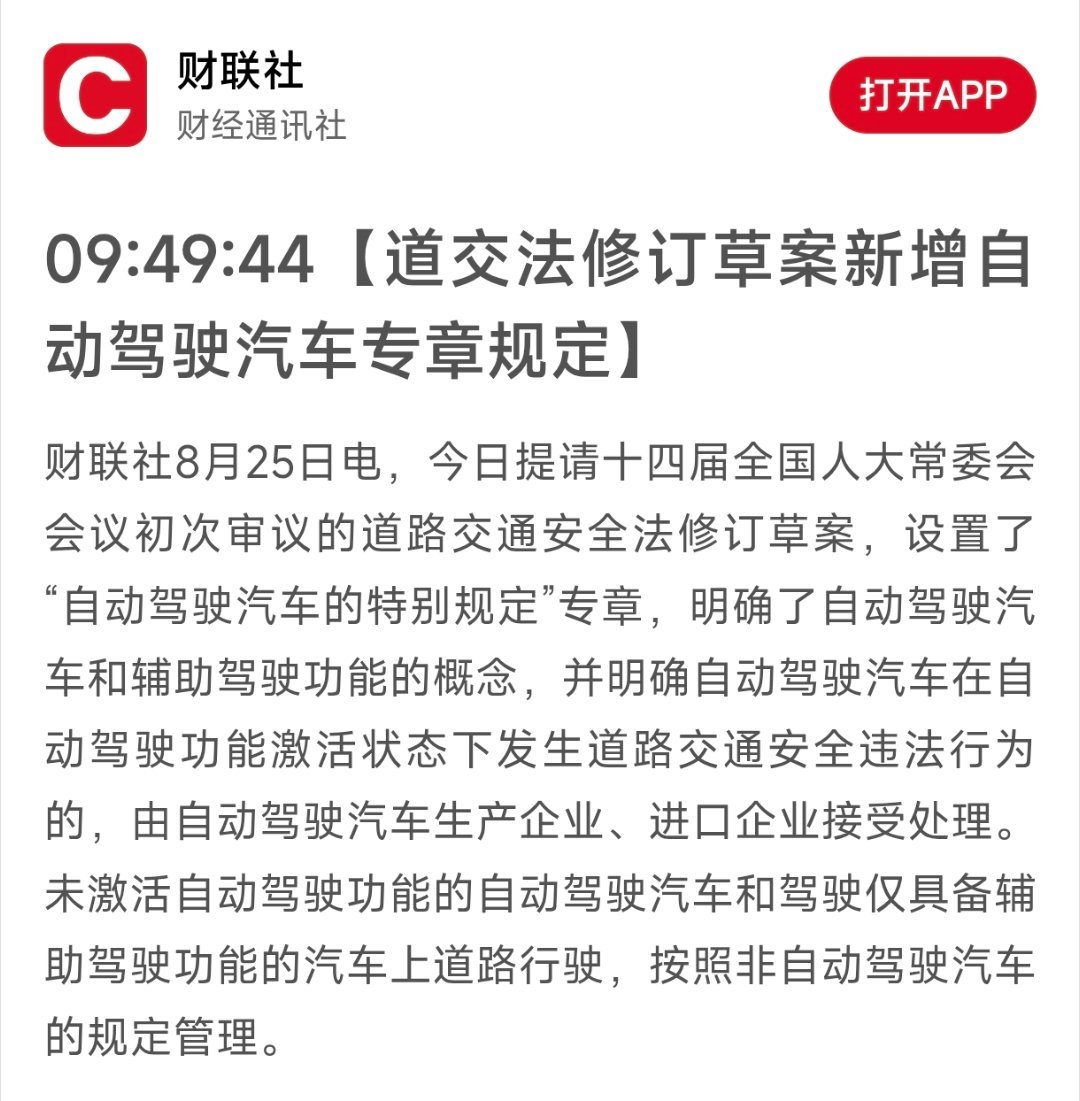 C
财联社
财经通讯社
打开APP

09:49:44【道交法修订草案新增自动驾驶汽车专章规定】

财联社8月25日电，今日提请十四届全国人大常委会会议初次审议的道路交通安全法修订草案，设置了“自动驾驶汽车的特别规定”专章，明确了自动驾驶汽车和辅助驾驶功能的概念，并明确自动驾驶汽车在自动驾驶功能激活状态下发生道路交通安全违法行为的，由自动驾驶汽车生产企业、进口企业接受处理。未激活自动驾驶功能的自动驾驶汽车和驾驶仅具备辅助驾驶功能的汽车上道路行驶，按照非自动驾驶汽车的规定管理。